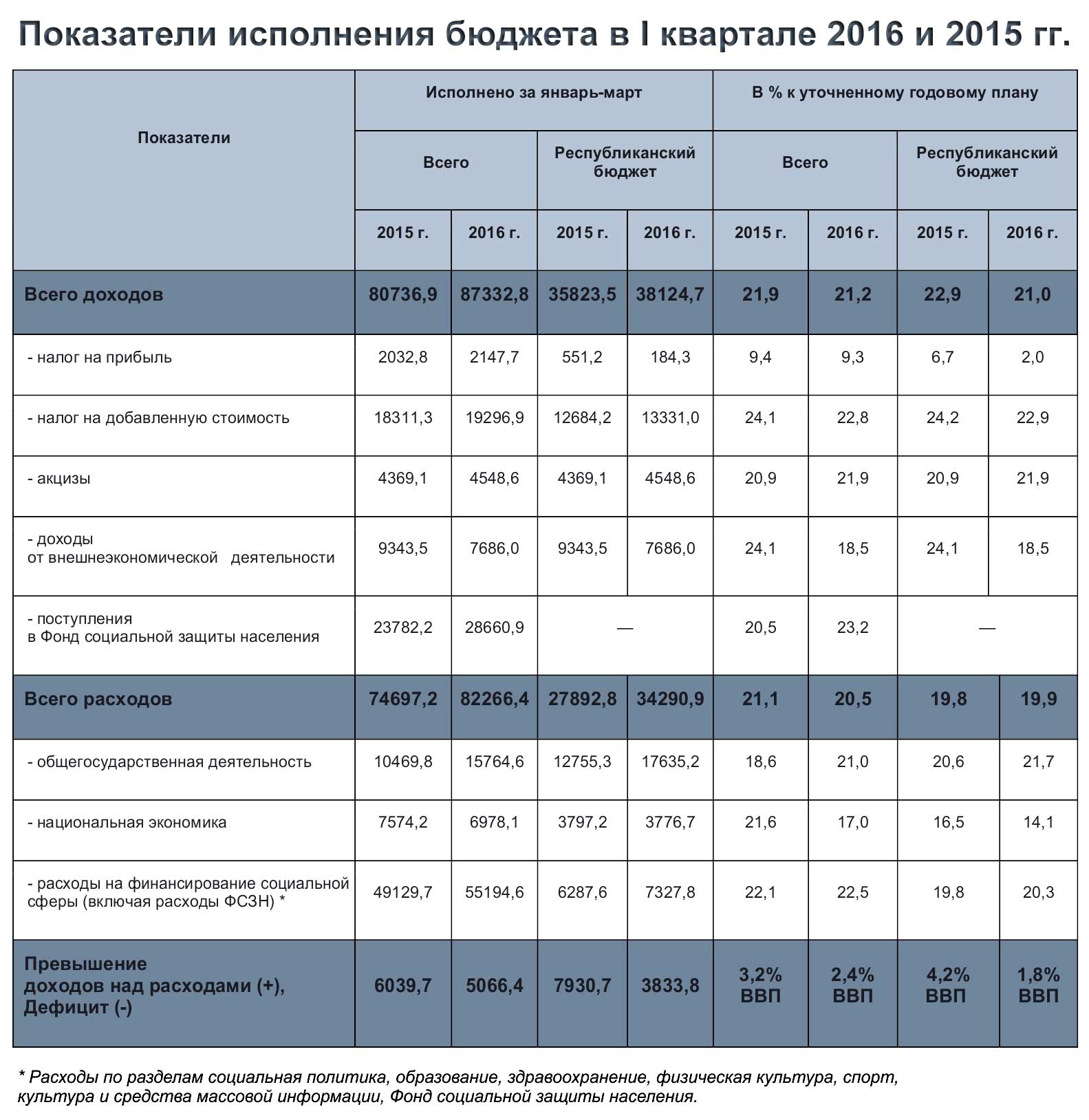 Показатели исполнения бюджета в I квартале 2016 и 2015 гг.

| Показатели | Исполнено за январь-март | | | | В % к уточненному годовому плану | | | |
|---|---|---|---|---|---|---|---|---|
| | Всего | | Республиканский бюджет | | Всего | | Республиканский бюджет | |
| | 2015 г. | 2016 г. | 2015 г. | 2016 г. | 2015 г. | 2016 г. | 2015 г. | 2016 г. |
| Всего доходов | 80736,9 | 87332,8 | 35823,5 | 38124,7 | 21,9 | 21,2 | 22,9 | 21,0 |
| - налог на прибыль | 2032,8 | 2147,7 | 551,2 | 184,3 | 9,4 | 9,3 | 6,7 | 2,0 |
| - налог на добавленную стоимость | 18311,3 | 19296,9 | 12684,2 | 13331,0 | 24,1 | 22,8 | 24,2 | 22,9 |
| - акцизы | 4369,1 | 4548,6 | 4369,1 | 4548,6 | 20,9 | 21,9 | 20,9 | 21,9 |
| - доходы от внешнеэкономической деятельности | 9343,5 | 7686,0 | 9343,5 | 7686,0 | 24,1 | 18,5 | 24,1 | 18,5 |
| - поступления в Фонд социальной защиты населения | 23782,2 | 28660,9 | — | | 20,5 | 23,2 | — | |
| Всего расходов | 74697,2 | 82266,4 | 27892,8 | 34290,9 | 21,1 | 20,5 | 19,8 | 19,9 |
| - общегосударственная деятельность | 10469,8 | 15764,6 | 12755,3 | 17635,2 | 18,6 | 21,0 | 20,6 | 21,7 |
| - национальная экономика | 7574,2 | 6978,1 | 3797,2 | 3776,7 | 21,6 | 17,0 | 16,5 | 14,1 |
| - расходы на финансирование социальной сферы (включая расходы ФСЗН) * | 49129,7 | 55194,6 | 6287,6 | 7327,8 | 22,1 | 22,5 | 19,8 | 20,3 |
| Превышение доходов над расходами (+), Дефицит (-) | 6039,7 | 5066,4 | 7930,7 | 3833,8 | 3,2% ВВП | 2,4% ВВП | 4,2% ВВП | 1,8% ВВП |

* Расходы по разделам социальная политика, образование, здравоохранение, физическая культура, спорт, культура и средства массовой информации, Фонд социальной защиты населения.